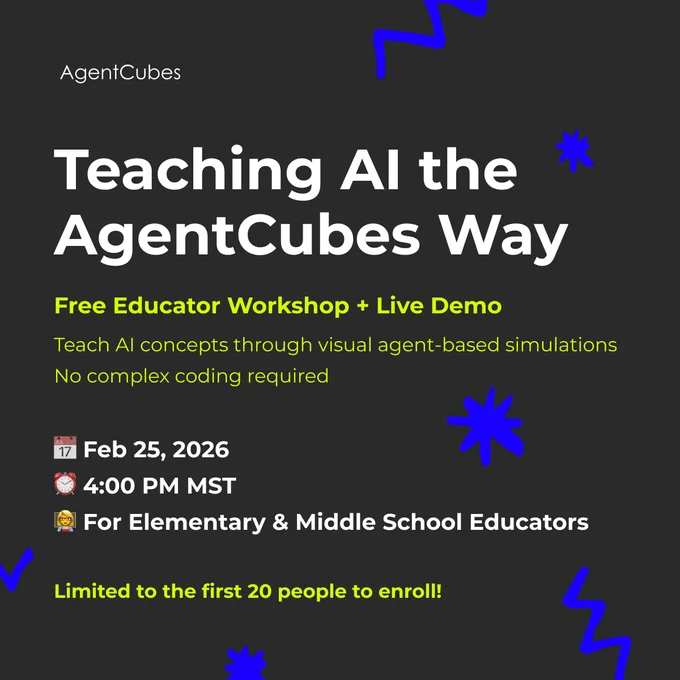 AgentCubes

Teaching AI the AgentCubes Way

Free Educator Workshop + Live Demo

Teach AI concepts through visual agent-based simulations
No complex coding required

📅 Feb 25, 2026
⏰ 4:00 PM MST
👩‍🏫 For Elementary & Middle School Educators

Limited to the first 20 people to enroll!